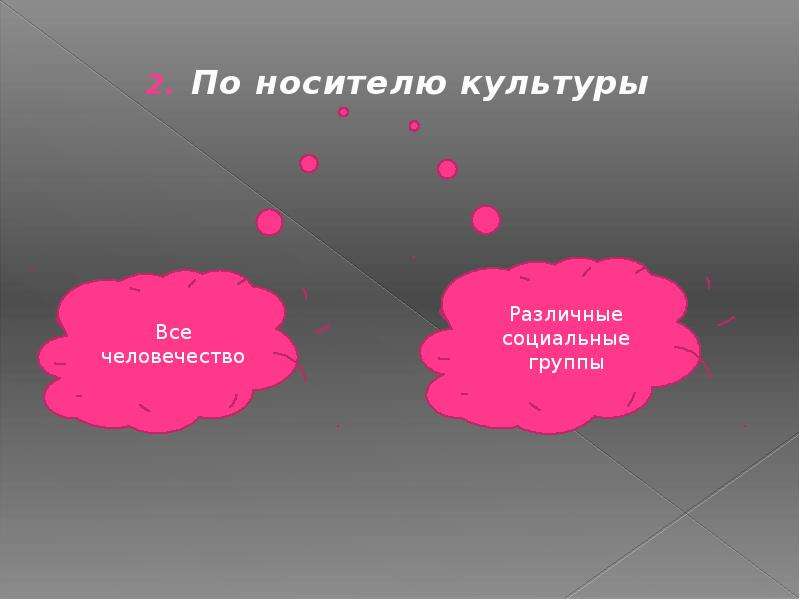 2. По носителю культуры

Все человечество

Различные социальные группы